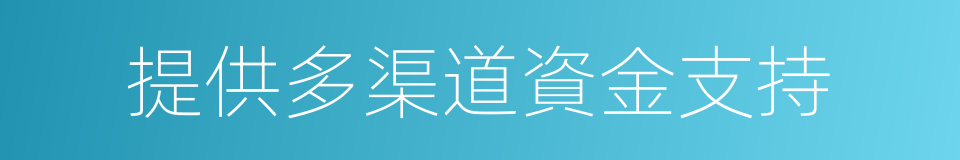 提供多渠道資金支持